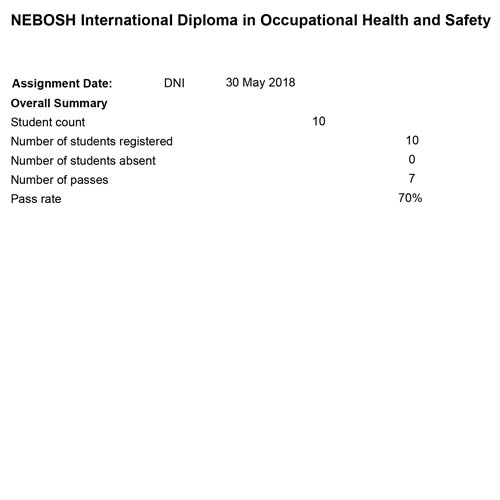 NEBOSH International Diploma in Occupational Health and Safety

Assignment Date: DNI 30 May 2018

Overall Summary

Student count 10

Number of students registered 10

Number of students absent 0

Number of passes 7

Pass rate 70%